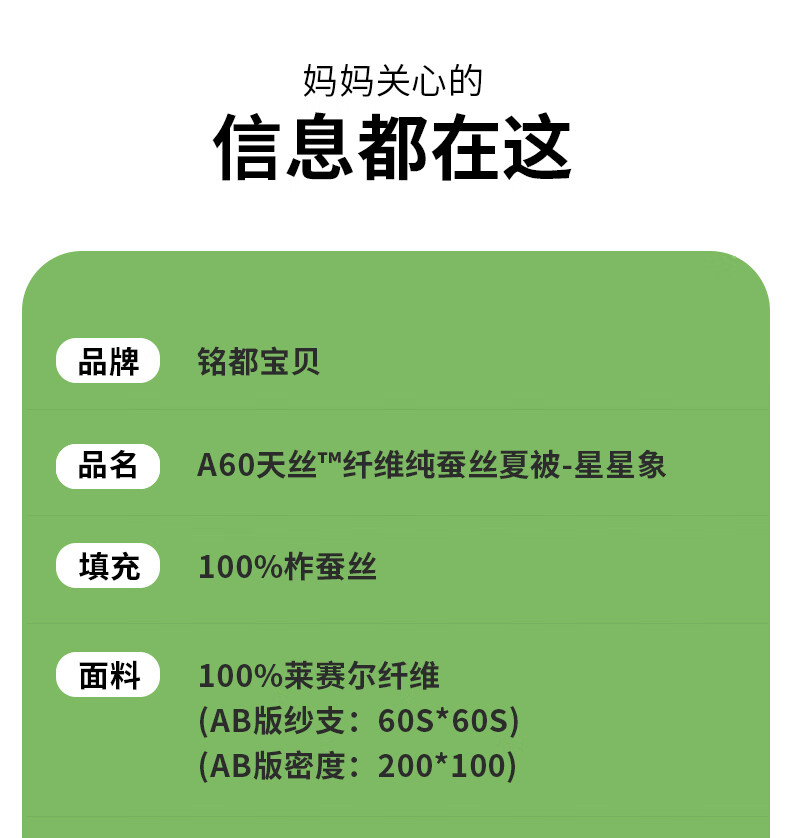 妈妈关心的
信息都在这

品牌
铭都宝贝

品名
A60天丝™纤维纯蚕丝夏被-星星象

填充
100%柞蚕丝

面料
100%莱赛尔纤维
(AB版纱支：60S*60S)
(AB版密度：200*100)